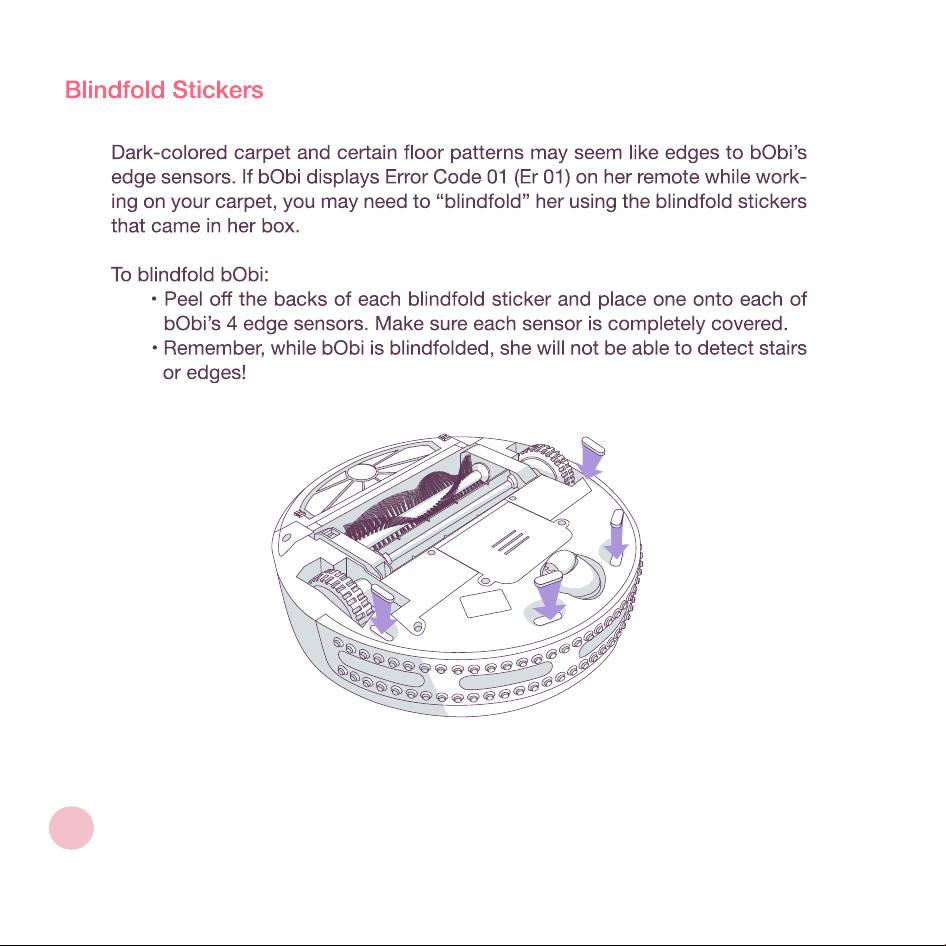 Blindfold Stickers

Dark-colored carpet and certain floor patterns may seem like edges to bObi's edge sensors. If bObi displays Error Code 01 (Er 01) on her remote while working on your carpet, you may need to "blindfold" her using the blindfold stickers that came in her box.

To blindfold bObi:
• Peel off the backs of each blindfold sticker and place one onto each of bObi's 4 edge sensors. Make sure each sensor is completely covered.
• Remember, while bObi is blindfolded, she will not be able to detect stairs or edges!